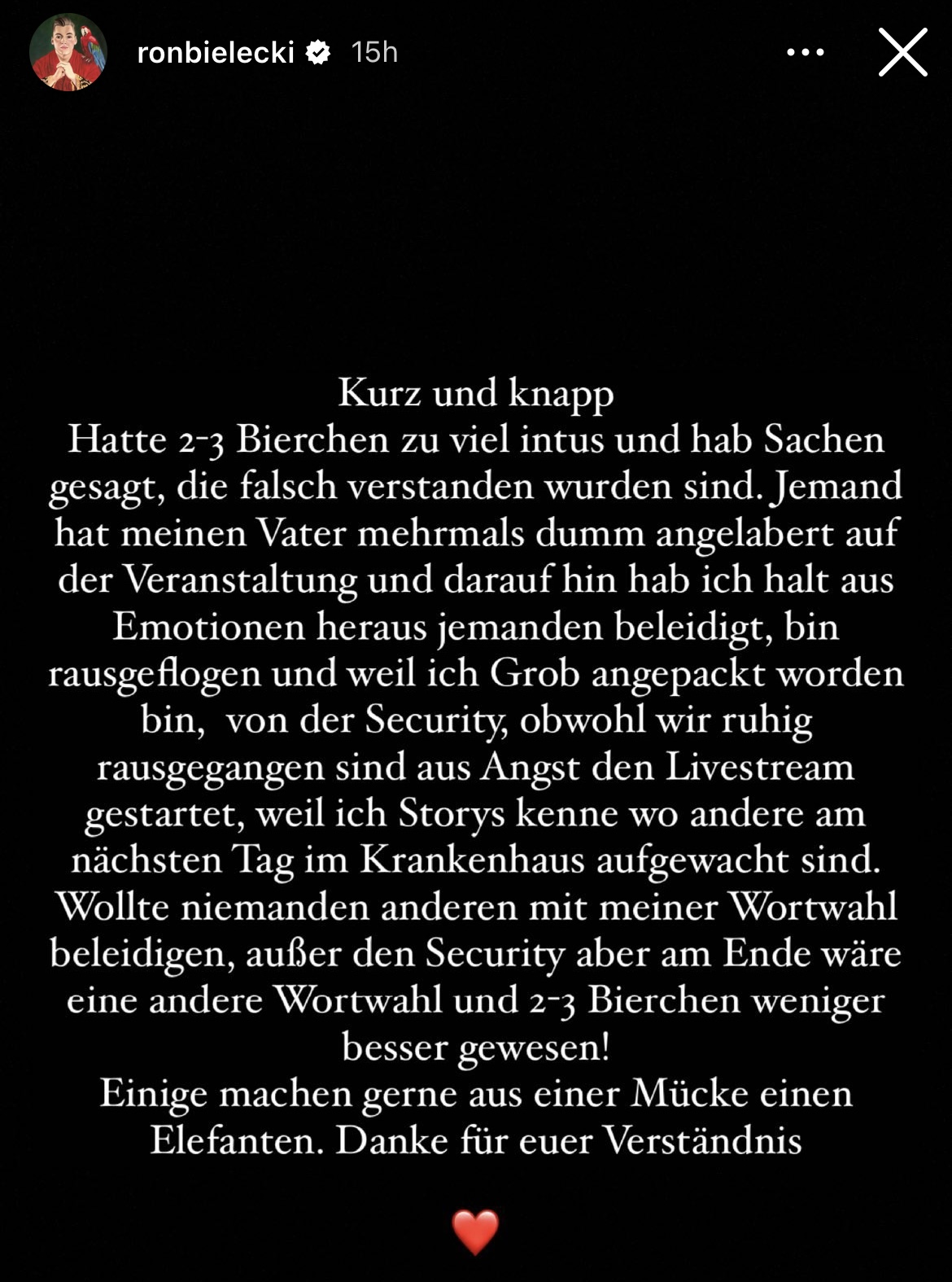 ronbielecki 15h

Kurz und knapp
Hatte 2-3 Bierchen zu viel intus und hab Sachen gesagt, die falsch verstanden wurden sind. Jemand hat meinen Vater mehrmals dumm angelabert auf der Veranstaltung und darauf hin hab ich halt aus Emotionen heraus jemanden beleidigt, bin rausgeflogen und weil ich Grob angepackt worden bin, von der Security, obwohl wir ruhig rausgegangen sind aus Angst den Livestream gestartet, weil ich Storys kenne wo andere am nächsten Tag im Krankenhaus aufgewacht sind. Wollte niemanden anderen mit meiner Wortwahl beleidigen, außer den Security aber am Ende wäre eine andere Wortwahl und 2-3 Bierchen weniger besser gewesen!
Einige machen gerne aus einer Mücke einen Elefanten. Danke für euer Verständnis

❤️